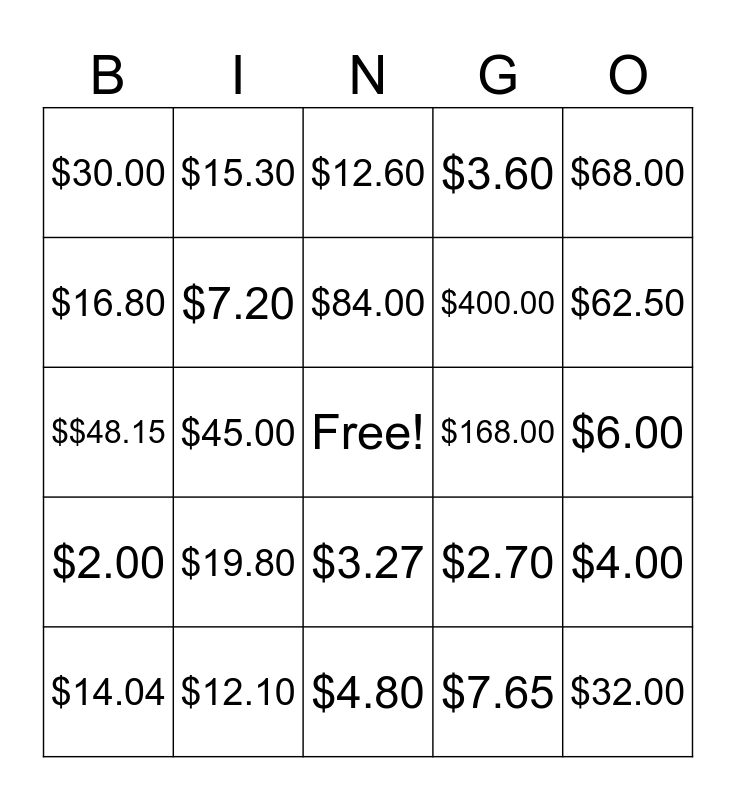 | B | I | N | G | O |
|---|---|---|---|---|
| $30.00 | $15.30 | $12.60 | $3.60 | $68.00 |
| $16.80 | $7.20 | $84.00 | $400.00 | $62.50 |
| $$48.15 | $45.00 | Free! | $168.00 | $6.00 |
| $2.00 | $19.80 | $3.27 | $2.70 | $4.00 |
| $14.04 | $12.10 | $4.80 | $7.65 | $32.00 |